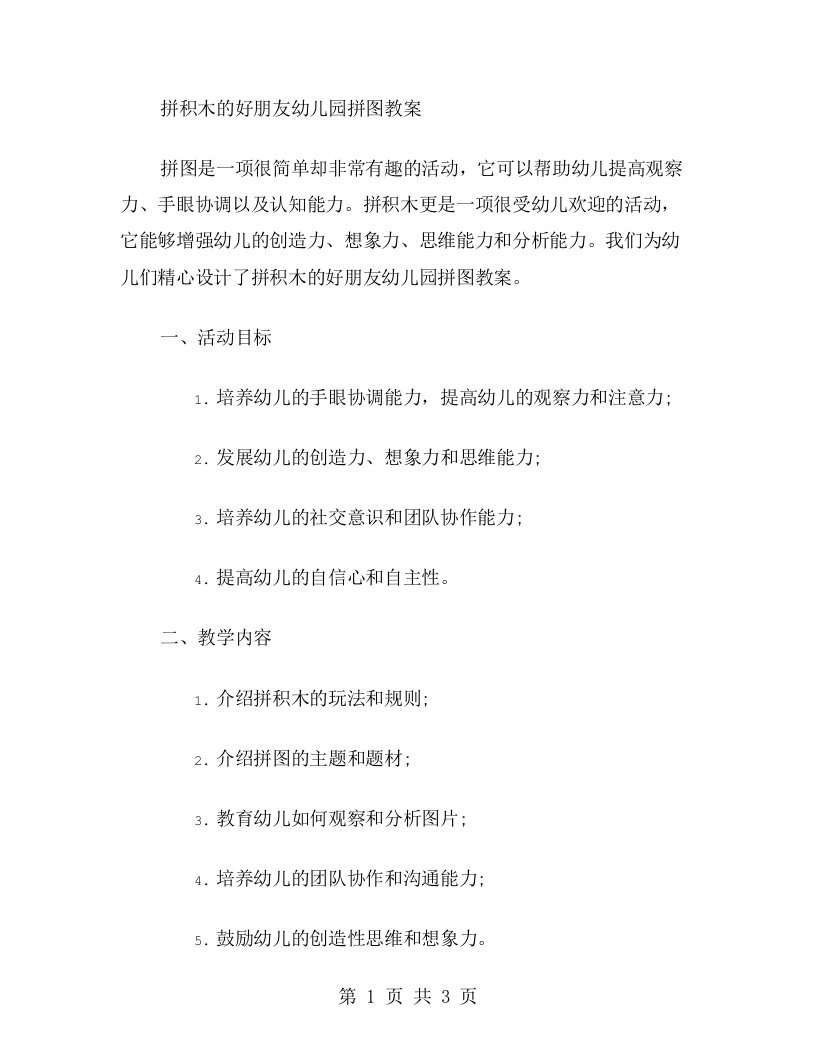 拼积木的好朋友幼儿园拼图教案

拼图是一项很简单却非常有趣的活动，它可以帮助幼儿提高观察力、手眼协调以及认知能力。拼积木更是一项很受幼儿欢迎的活动，它能够增强幼儿的创造力、想象力、思维能力和分析能力。我们为幼儿们精心设计了拼积木的好朋友幼儿园拼图教案。

一、活动目标

1. 培养幼儿的手眼协调能力，提高幼儿的观察力和注意力;

2. 发展幼儿的创造力、想象力和思维能力;

3. 培养幼儿的社交意识和团队协作能力;

4. 提高幼儿的自信心和自主性。

二、教学内容

1. 介绍拼积木的玩法和规则;

2. 介绍拼图的主题和题材;

3. 教育幼儿如何观察和分析图片;

4. 培养幼儿的团队协作和沟通能力;

5. 鼓励幼儿的创造性思维和想象力。

第 1 页 共 3 页